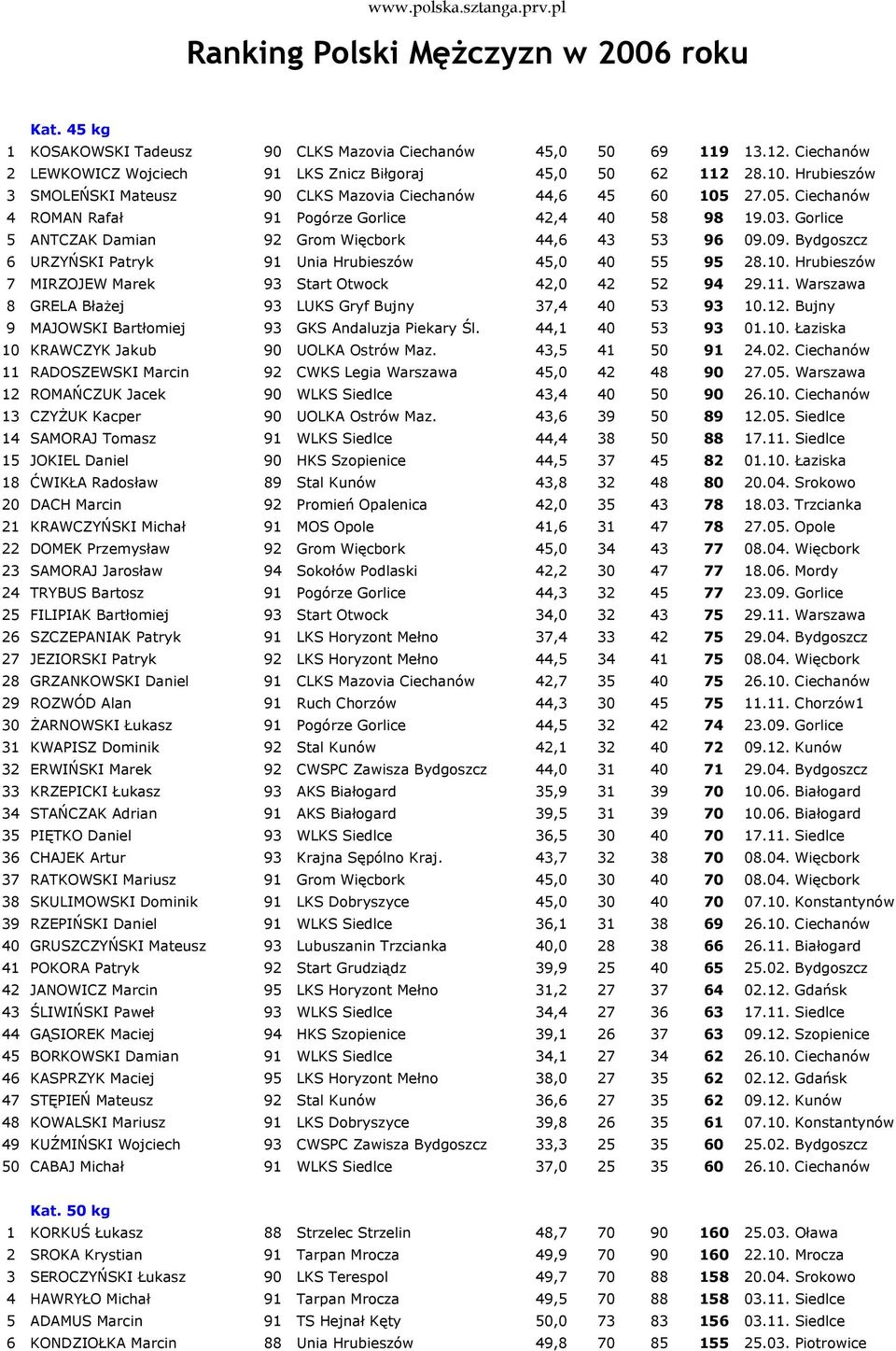 www.polska.sztanga.prv.pl

Ranking Polski Mężczyzn w 2006 roku

Kat. 45 kg

| | | | | | | | | |
|---|---|---|---|---|---|---|---|---|
| 1 | KOSAKOWSKI Tadeusz | 90 | CLKS Mazovia Ciechanów | 45,0 | 50 | 69 | 119 | 13.12. Ciechanów |
| 2 | LEWKOWICZ Wojciech | 91 | LKS Znicz Biłgoraj | 45,0 | 50 | 62 | 112 | 28.10. Hrubieszów |
| 3 | SMOLEŃSKI Mateusz | 90 | CLKS Mazovia Ciechanów | 44,6 | 45 | 60 | 105 | 27.05. Ciechanów |
| 4 | ROMAN Rafał | 91 | Pogórze Gorlice | 42,4 | 40 | 58 | 98 | 19.03. Gorlice |
| 5 | ANTCZAK Damian | 92 | Grom Więcbork | 44,6 | 43 | 53 | 96 | 09.09. Bydgoszcz |
| 6 | URZYŃSKI Patryk | 91 | Unia Hrubieszów | 45,0 | 40 | 55 | 95 | 28.10. Hrubieszów |
| 7 | MIRZOJEW Marek | 93 | Start Otwock | 42,0 | 42 | 52 | 94 | 29.11. Warszawa |
| 8 | GRELA Błażej | 93 | LUKS Gryf Bujny | 37,4 | 40 | 53 | 93 | 10.12. Bujny |
| 9 | MAJOWSKI Bartłomiej | 93 | GKS Andaluzja Piekary Śl. | 44,1 | 40 | 53 | 93 | 01.10. Łaziska |
| 10 | KRAWCZYK Jakub | 90 | UOLKA Ostrów Maz. | 43,5 | 41 | 50 | 91 | 24.02. Ciechanów |
| 11 | RADOSZEWSKI Marcin | 92 | CWKS Legia Warszawa | 45,0 | 42 | 48 | 90 | 27.05. Warszawa |
| 12 | ROMAŃCZUK Jacek | 90 | WLKS Siedlce | 43,4 | 40 | 50 | 90 | 26.10. Ciechanów |
| 13 | CZYŻUK Kacper | 90 | UOLKA Ostrów Maz. | 43,6 | 39 | 50 | 89 | 12.05. Siedlce |
| 14 | SAMORAJ Tomasz | 91 | WLKS Siedlce | 44,4 | 38 | 50 | 88 | 17.11. Siedlce |
| 15 | JOKIEL Daniel | 90 | HKS Szopienice | 44,5 | 37 | 45 | 82 | 01.10. Łaziska |
| 18 | ĆWIKŁA Radosław | 89 | Stal Kunów | 43,8 | 32 | 48 | 80 | 20.04. Srokowo |
| 20 | DACH Marcin | 92 | Promień Opalenica | 42,0 | 35 | 43 | 78 | 18.03. Trzcianka |
| 21 | KRAWCZYŃSKI Michał | 91 | MOS Opole | 41,6 | 31 | 47 | 78 | 27.05. Opole |
| 22 | DOMEK Przemysław | 92 | Grom Więcbork | 45,0 | 34 | 43 | 77 | 08.04. Więcbork |
| 23 | SAMORAJ Jarosław | 94 | Sokołów Podlaski | 42,2 | 30 | 47 | 77 | 18.06. Mordy |
| 24 | TRYBUS Bartosz | 91 | Pogórze Gorlice | 44,3 | 32 | 45 | 77 | 23.09. Gorlice |
| 25 | FILIPIAK Bartłomiej | 93 | Start Otwock | 34,0 | 32 | 43 | 75 | 29.11. Warszawa |
| 26 | SZCZEPANIAK Patryk | 91 | LKS Horyzont Mełno | 37,4 | 33 | 42 | 75 | 29.04. Bydgoszcz |
| 27 | JEZIORSKI Patryk | 92 | LKS Horyzont Mełno | 44,5 | 34 | 41 | 75 | 08.04. Więcbork |
| 28 | GRZANKOWSKI Daniel | 91 | CLKS Mazovia Ciechanów | 42,7 | 35 | 40 | 75 | 26.10. Ciechanów |
| 29 | ROZWÓD Alan | 91 | Ruch Chorzów | 44,3 | 30 | 45 | 75 | 11.11. Chorzów1 |
| 30 | ŻARNOWSKI Łukasz | 91 | Pogórze Gorlice | 44,5 | 32 | 42 | 74 | 23.09. Gorlice |
| 31 | KWAPISZ Dominik | 92 | Stal Kunów | 42,1 | 32 | 40 | 72 | 09.12. Kunów |
| 32 | ERWIŃSKI Marek | 92 | CWSPC Zawisza Bydgoszcz | 44,0 | 31 | 40 | 71 | 29.04. Bydgoszcz |
| 33 | KRZEPICKI Łukasz | 93 | AKS Białogard | 35,9 | 31 | 39 | 70 | 10.06. Białogard |
| 34 | STAŃCZAK Adrian | 91 | AKS Białogard | 39,5 | 31 | 39 | 70 | 10.06. Białogard |
| 35 | PIĘTKO Daniel | 93 | WLKS Siedlce | 36,5 | 30 | 40 | 70 | 17.11. Siedlce |
| 36 | CHAJEK Artur | 93 | Krajna Sępólno Kraj. | 43,7 | 32 | 38 | 70 | 08.04. Więcbork |
| 37 | RATKOWSKI Mariusz | 91 | Grom Więcbork | 45,0 | 30 | 40 | 70 | 08.04. Więcbork |
| 38 | SKULIMOWSKI Dominik | 91 | LKS Dobryszyce | 45,0 | 30 | 40 | 70 | 07.10. Konstantynów |
| 39 | RZEPIŃSKI Daniel | 91 | WLKS Siedlce | 36,1 | 31 | 38 | 69 | 26.10. Ciechanów |
| 40 | GRUSZCZYŃSKI Mateusz | 93 | Lubuszanin Trzcianka | 40,0 | 28 | 38 | 66 | 26.11. Białogard |
| 41 | POKORA Patryk | 92 | Start Grudziądz | 39,9 | 25 | 40 | 65 | 25.02. Bydgoszcz |
| 42 | JANOWICZ Marcin | 95 | LKS Horyzont Mełno | 31,2 | 27 | 37 | 64 | 02.12. Gdańsk |
| 43 | ŚLIWIŃSKI Paweł | 93 | WLKS Siedlce | 34,4 | 27 | 36 | 63 | 17.11. Siedlce |
| 44 | GĄSIOREK Maciej | 94 | HKS Szopienice | 39,1 | 26 | 37 | 63 | 09.12. Szopienice |
| 45 | BORKOWSKI Damian | 91 | WLKS Siedlce | 34,1 | 27 | 34 | 62 | 26.10. Ciechanów |
| 46 | KASPRZYK Maciej | 95 | LKS Horyzont Mełno | 38,0 | 27 | 35 | 62 | 02.12. Gdańsk |
| 47 | STĘPIEŃ Mateusz | 92 | Stal Kunów | 36,6 | 27 | 35 | 62 | 09.12. Kunów |
| 48 | KOWALSKI Mariusz | 91 | LKS Dobryszyce | 39,8 | 26 | 35 | 61 | 07.10. Konstantynów |
| 49 | KUŹMIŃSKI Wojciech | 93 | CWSPC Zawisza Bydgoszcz | 33,3 | 25 | 35 | 60 | 25.02. Bydgoszcz |
| 50 | CABAJ Michał | 91 | WLKS Siedlce | 37,0 | 25 | 35 | 60 | 26.10. Ciechanów |

Kat. 50 kg

| | | | | | | | | |
|---|---|---|---|---|---|---|---|---|
| 1 | KORKUŚ Łukasz | 88 | Strzelec Strzelin | 48,7 | 70 | 90 | 160 | 25.03. Oława |
| 2 | SROKA Krystian | 91 | Tarpan Mrocza | 49,9 | 70 | 90 | 160 | 22.10. Mrocza |
| 3 | SEROCZYŃSKI Łukasz | 90 | LKS Terespol | 49,7 | 70 | 88 | 158 | 20.04. Srokowo |
| 4 | HAWRYŁO Michał | 91 | Tarpan Mrocza | 49,5 | 70 | 88 | 158 | 03.11. Siedlce |
| 5 | ADAMUS Marcin | 91 | TS Hejnał Kęty | 50,0 | 73 | 83 | 156 | 03.11. Siedlce |
| 6 | KONDZIOŁKA Marcin | 88 | Unia Hrubieszów | 49,8 | 70 | 85 | 155 | 25.03. Piotrowice |